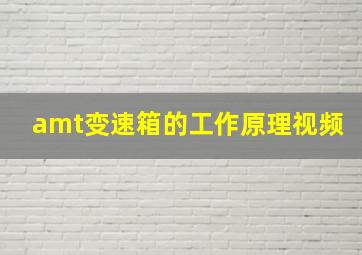 amt变速箱的工作原理视频